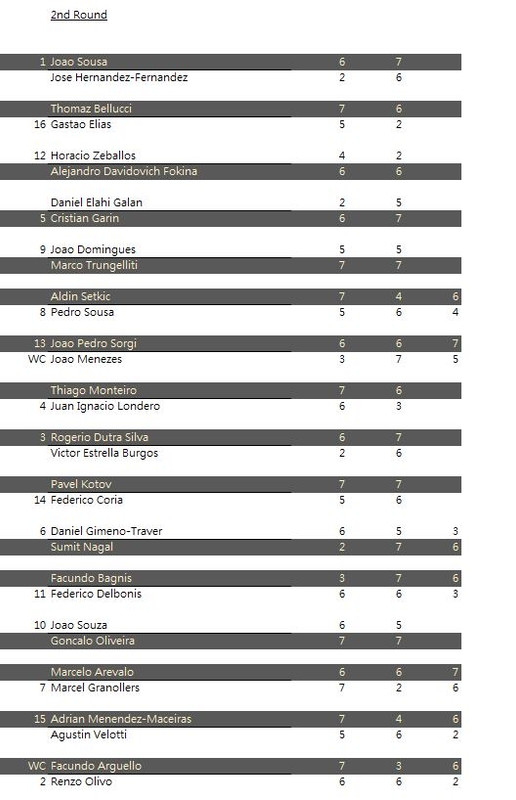 2nd Round

| | | | | |
|---|---|---|---|---|
| 1 | Joao Sousa | 6 | 7 | |
| | Jose Hernandez-Fernandez | 2 | 6 | |
| | Thomaz Bellucci | 7 | 6 | |
| 16 | Gastao Elias | 5 | 2 | |
| 12 | Horacio Zeballos | 4 | 2 | |
| | Alejandro Davidovich Fokina | 6 | 6 | |
| | Daniel Elahi Galan | 2 | 5 | |
| 5 | Cristian Garin | 6 | 7 | |
| 9 | Joao Domingues | 5 | 5 | |
| | Marco Trungelliti | 7 | 7 | |
| | Aldin Setkic | 7 | 4 | 6 |
| 8 | Pedro Sousa | 5 | 6 | 4 |
| 13 | Joao Pedro Sorgi | 6 | 6 | 7 |
| WC | Joao Menezes | 3 | 7 | 5 |
| | Thiago Monteiro | 7 | 6 | |
| 4 | Juan Ignacio Londero | 6 | 3 | |
| 3 | Rogerio Dutra Silva | 6 | 7 | |
| | Victor Estrella Burgos | 2 | 6 | |
| | Pavel Kotov | 7 | 7 | |
| 14 | Federico Coria | 5 | 6 | |
| 6 | Daniel Gimeno-Traver | 6 | 5 | 3 |
| | Sumit Nagal | 2 | 7 | 6 |
| | Facundo Bagnis | 3 | 7 | 6 |
| 11 | Federico Delbonis | 6 | 6 | 3 |
| 10 | Joao Souza | 6 | 5 | |
| | Goncalo Oliveira | 7 | 7 | |
| | Marcelo Arevalo | 6 | 6 | 7 |
| 7 | Marcel Granollers | 7 | 2 | 6 |
| 15 | Adrian Menendez-Maceiras | 7 | 4 | 6 |
| | Agustin Velotti | 5 | 6 | 2 |
| WC | Facundo Arguello | 7 | 3 | 6 |
| 2 | Renzo Olivo | 6 | 6 | 2 |